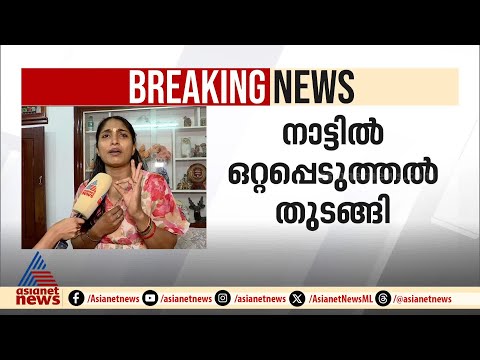 BREAKING NEWS

നാട്ടിൽ ഒറ്റപ്പെടുത്തൽ തുടങ്ങി

asianet news

/Asianetnews /asianetnews /asianetnews /AsianetNewsML /@asianetnews